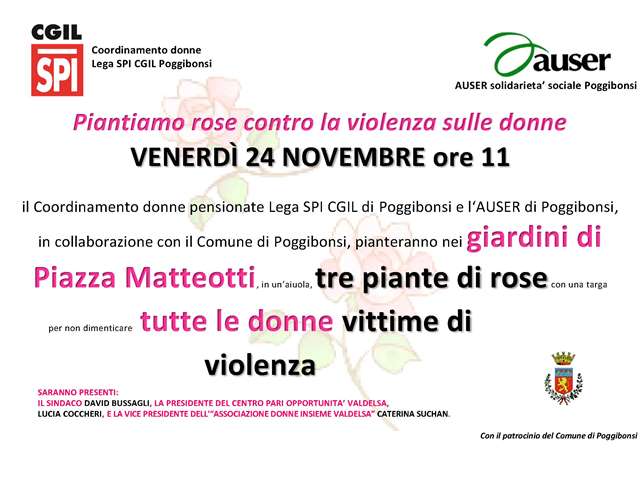 CGIL
SPI

Coordinamento donne
Lega SPI CGIL Poggibonsi

auser
AUSER solidarieta' sociale Poggibonsi

Piantiamo rose contro la violenza sulle donne

VENERDÌ 24 NOVEMBRE ore 11

il Coordinamento donne pensionate Lega SPI CGIL di Poggibonsi e l'AUSER di Poggibonsi, in collaborazione con il Comune di Poggibonsi, pianteranno nei giardini di Piazza Matteotti, in un'aiuola, tre piante di rose con una targa per non dimenticare tutte le donne vittime di violenza

SARANNO PRESENTI:
IL SINDACO DAVID BUSSAGLI, LA PRESIDENTE DEL CENTRO PARI OPPORTUNITA' VALDELSA, LUCIA COCCHERI, E LA VICE PRESIDENTE DELL'"ASSOCIAZIONE DONNE INSIEME VALDELSA" CATERINA SUCHAN.

Con il patrocinio del Comune di Poggibonsi